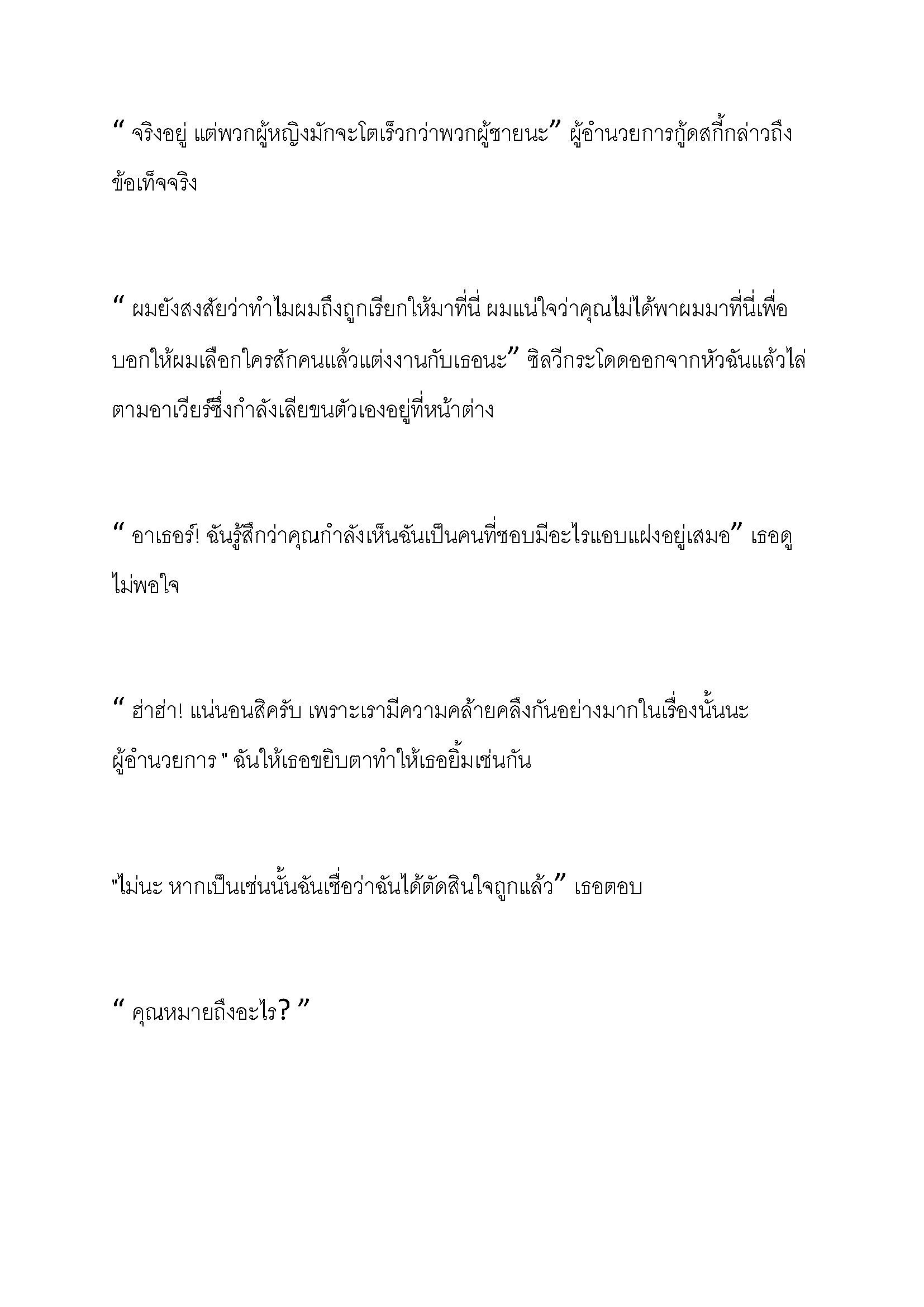 " จริงอยู่ แต่พวกผู้หญิงมักจะโตเร็วกว่าพวกผู้ชายนะ" ผู้อำนวยการกู้ดสกี้กล่าวถึงข้อเท็จจริง

" ผมยังสงสัยว่าทำไมผมถึงถูกเรียกให้มาที่นี่ ผมแน่ใจว่าคุณไม่ได้พาผมมาที่นี่เพื่อบอกให้ผมเลือกใครสักคนแล้วแต่งงานกับเธอนะ" ซิลวีกระโดดออกจากหัวฉันแล้วไล่ตามอาเวียร์ซึ่งกำลังเลียขนตัวเองอยู่ที่หน้าต่าง

" อาเธอร์! ฉันรู้สึกว่าคุณกำลังเห็นฉันเป็นคนที่ชอบมีอะไรแอบแฝงอยู่เสมอ" เธอดูไม่พอใจ

" ฮ่าฮ่า! แน่นอนสิครับ เพราะเรามีความคล้ายคลึงกันอย่างมากในเรื่องนั้นนะผู้อำนวยการ " ฉันให้เธอขยิบตาทำให้เธอยิ้มเช่นกัน

"ไม่นะ หากเป็นเช่นนั้นฉันเชื่อว่าฉันได้ตัดสินใจถูกแล้ว" เธอตอบ

" คุณหมายถึงอะไร? "